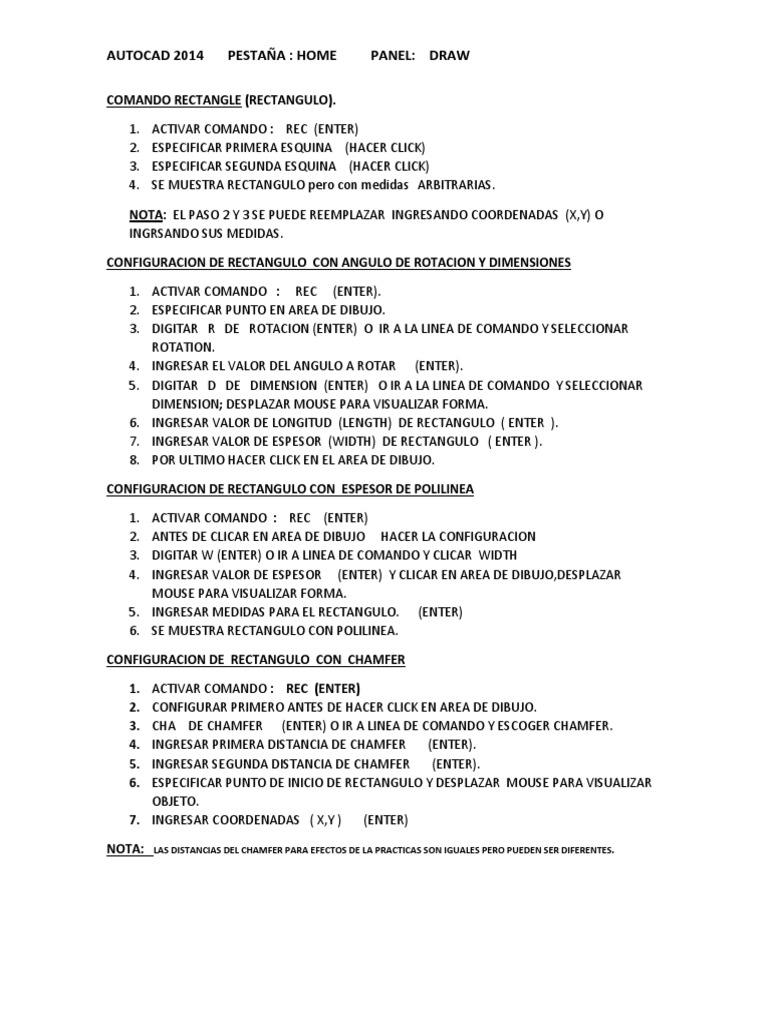 AUTOCAD 2014 PESTAÑA : HOME PANEL: DRAW

COMANDO RECTANGLE (RECTANGULO).

1. ACTIVAR COMANDO : REC (ENTER)
2. ESPECIFICAR PRIMERA ESQUINA (HACER CLICK)
3. ESPECIFICAR SEGUNDA ESQUINA (HACER CLICK)
4. SE MUESTRA RECTANGULO pero con medidas ARBITRARIAS.

NOTA: EL PASO 2 Y 3 SE PUEDE REEMPLAZAR INGRESANDO COORDENADAS (X,Y) O INGRSANDO SUS MEDIDAS.

CONFIGURACION DE RECTANGULO CON ANGULO DE ROTACION Y DIMENSIONES

1. ACTIVAR COMANDO : REC (ENTER).
2. ESPECIFICAR PUNTO EN AREA DE DIBUJO.
3. DIGITAR R DE ROTACION (ENTER) O IR A LA LINEA DE COMANDO Y SELECCIONAR ROTATION.
4. INGRESAR EL VALOR DEL ANGULO A ROTAR (ENTER).
5. DIGITAR D DE DIMENSION (ENTER) O IR A LA LINEA DE COMANDO Y SELECCIONAR DIMENSION; DESPLAZAR MOUSE PARA VISUALIZAR FORMA.
6. INGRESAR VALOR DE LONGITUD (LENGTH) DE RECTANGULO ( ENTER ).
7. INGRESAR VALOR DE ESPESOR (WIDTH) DE RECTANGULO ( ENTER ).
8. POR ULTIMO HACER CLICK EN EL AREA DE DIBUJO.

CONFIGURACION DE RECTANGULO CON ESPESOR DE POLILINEA

1. ACTIVAR COMANDO : REC (ENTER)
2. ANTES DE CLICAR EN AREA DE DIBUJO HACER LA CONFIGURACION
3. DIGITAR W (ENTER) O IR A LINEA DE COMANDO Y CLICAR WIDTH
4. INGRESAR VALOR DE ESPESOR (ENTER) Y CLICAR EN AREA DE DIBUJO,DESPLAZAR MOUSE PARA VISUALIZAR FORMA.
5. INGRESAR MEDIDAS PARA EL RECTANGULO. (ENTER)
6. SE MUESTRA RECTANGULO CON POLILINEA.

CONFIGURACION DE RECTANGULO CON CHAMFER

1. ACTIVAR COMANDO : REC (ENTER)
2. CONFIGURAR PRIMERO ANTES DE HACER CLICK EN AREA DE DIBUJO.
3. CHA DE CHAMFER (ENTER) O IR A LINEA DE COMANDO Y ESCOGER CHAMFER.
4. INGRESAR PRIMERA DISTANCIA DE CHAMFER (ENTER).
5. INGRESAR SEGUNDA DISTANCIA DE CHAMFER (ENTER).
6. ESPECIFICAR PUNTO DE INICIO DE RECTANGULO Y DESPLAZAR MOUSE PARA VISUALIZAR OBJETO.
7. INGRESAR COORDENADAS ( X,Y ) (ENTER)

NOTA: LAS DISTANCIAS DEL CHAMFER PARA EFECTOS DE LA PRACTICAS SON IGUALES PERO PUEDEN SER DIFERENTES.